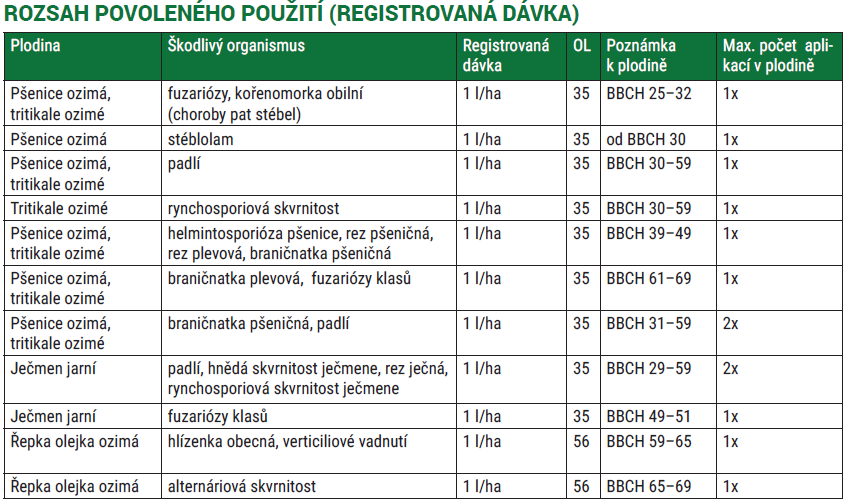 ROZSAH POVOLENÉHO POUŽITÍ (REGISTROVANÁ DÁVKA)

| Plodina | Škodlivý organismus | Registrovaná dávka | OL | Poznámka k plodině | Max. počet aplikací v plodině |
|---|---|---|---|---|---|
| Pšenice ozimá, tritikale ozimé | fuzariózy, kořenomorka obilní (choroby pat stébel) | 1 l/ha | 35 | BBCH 25–32 | 1x |
| Pšenice ozimá | stéblolam | 1 l/ha | 35 | od BBCH 30 | 1x |
| Pšenice ozimá, tritikale ozimé | padlí | 1 l/ha | 35 | BBCH 30–59 | 1x |
| Tritikale ozimé | rynchosporiová skvrnitost | 1 l/ha | 35 | BBCH 30–59 | 1x |
| Pšenice ozimá, tritikale ozimé | helmintosporióza pšenice, rez pšeničná, rez plevová, braničnatka pšeničná | 1 l/ha | 35 | BBCH 39–49 | 1x |
| Pšenice ozimá, tritikale ozimé | braničnatka plevová, fuzariózy klasů | 1 l/ha | 35 | BBCH 61–69 | 1x |
| Pšenice ozimá, tritikale ozimé | braničnatka pšeničná, padlí | 1 l/ha | 35 | BBCH 31–59 | 2x |
| Ječmen jarní | padlí, hnědá skvrnitost ječmene, rez ječná, rynchosporiová skvrnitost ječmene | 1 l/ha | 35 | BBCH 29–59 | 2x |
| Ječmen jarní | fuzariózy klasů | 1 l/ha | 35 | BBCH 49–51 | 1x |
| Řepka olejka ozimá | hlízenka obecná, verticiliové vadnutí | 1 l/ha | 56 | BBCH 59–65 | 1x |
| Řepka olejka ozimá | alternáriová skvrnitost | 1 l/ha | 56 | BBCH 65–69 | 1x |